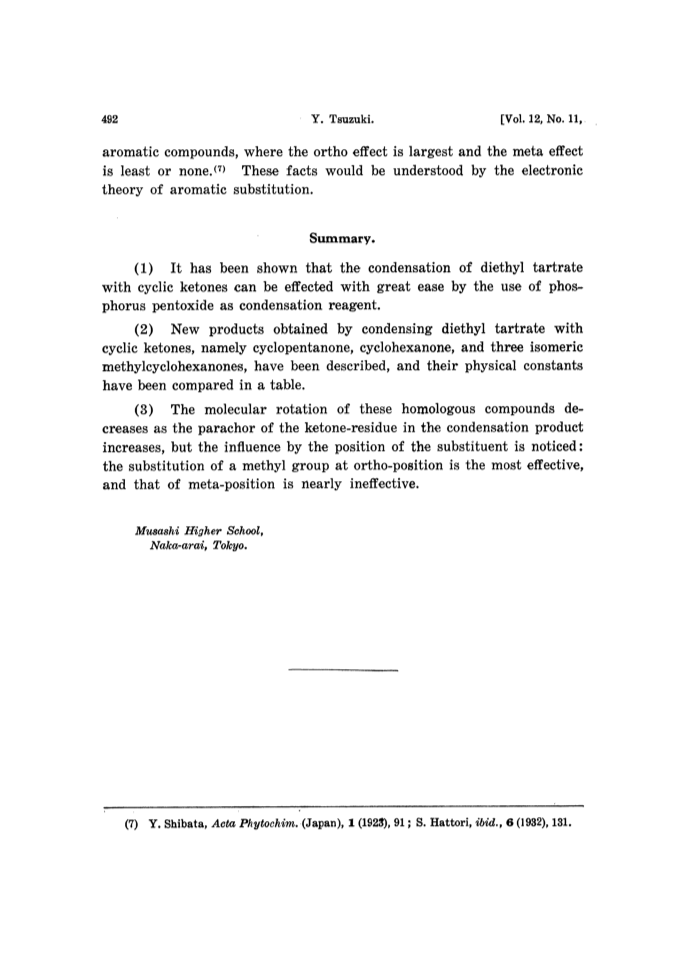 492 Y. Tsuzuki. [Vol. 12, No. 11,

aromatic compounds, where the ortho effect is largest and the meta effect is least or none.$^{(7)}$ These facts would be understood by the electronic theory of aromatic substitution.

Summary.

(1) It has been shown that the condensation of diethyl tartrate with cyclic ketones can be effected with great ease by the use of phosphorus pentoxide as condensation reagent.

(2) New products obtained by condensing diethyl tartrate with cyclic ketones, namely cyclopentanone, cyclohexanone, and three isomeric methylcyclohexanones, have been described, and their physical constants have been compared in a table.

(3) The molecular rotation of these homologous compounds decreases as the parachor of the ketone-residue in the condensation product increases, but the influence by the position of the substituent is noticed: the substitution of a methyl group at ortho-position is the most effective, and that of meta-position is nearly ineffective.

Musashi Higher School,
Naka-arai, Tokyo.

(7) Y. Shibata, Acta Phytochim. (Japan), 1 (1923), 91; S. Hattori, ibid., 6 (1932), 131.